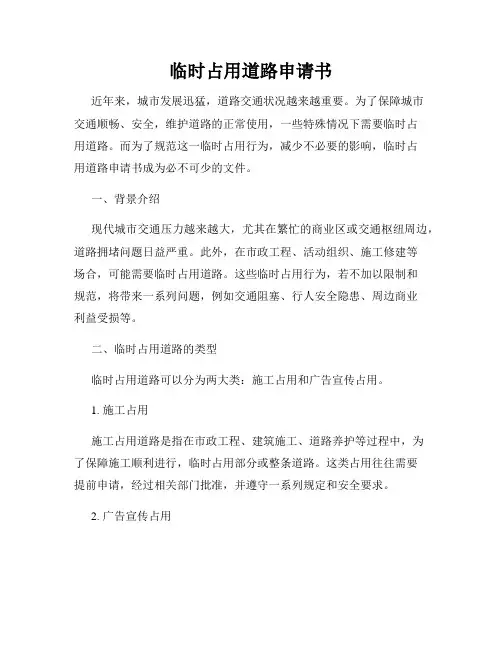 临时占用道路申请书

近年来，城市发展迅猛，道路交通状况越来越重要。为了保障城市交通顺畅、安全，维护道路的正常使用，一些特殊情况下需要临时占用道路。而为了规范这一临时占用行为，减少不必要的影响，临时占用道路申请书成为必不可少的文件。

一、背景介绍

现代城市交通压力越来越大，尤其在繁忙的商业区或交通枢纽周边，道路拥堵问题日益严重。此外，在市政工程、活动组织、施工修建等场合，可能需要临时占用道路。这些临时占用行为，若不加以限制和规范，将带来一系列问题，例如交通阻塞、行人安全隐患、周边商业利益受损等。

二、临时占用道路的类型

临时占用道路可以分为两大类：施工占用和广告宣传占用。

1. 施工占用

施工占用道路是指在市政工程、建筑施工、道路养护等过程中，为了保障施工顺利进行，临时占用部分或整条道路。这类占用往往需要提前申请，经过相关部门批准，并遵守一系列规定和安全要求。

2. 广告宣传占用